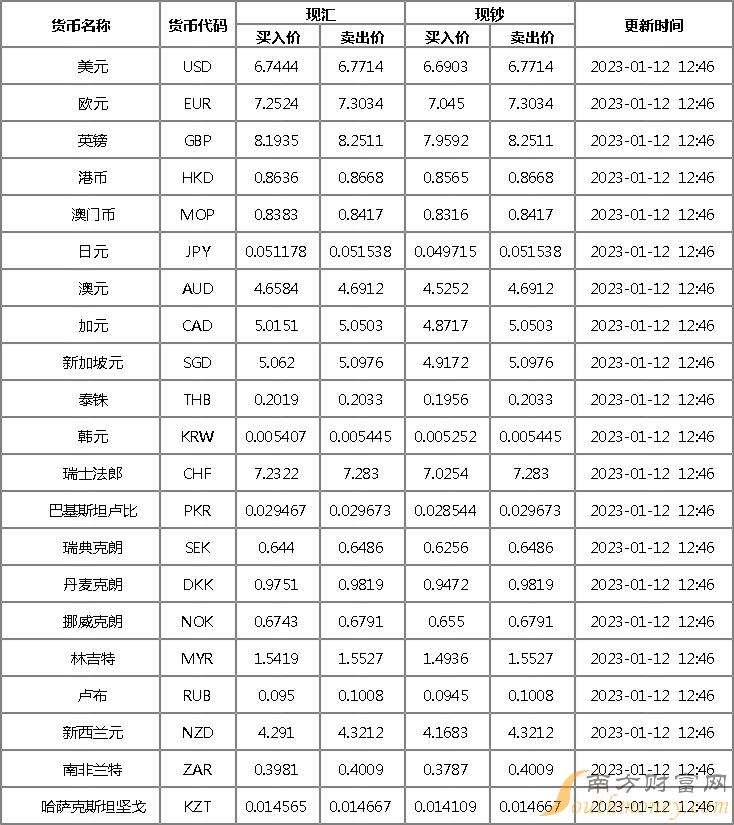 | 货币名称 | 货币代码 | 现汇 | | 现钞 | | 更新时间 |
|---|---|---|---|---|---|---|
| | | 买入价 | 卖出价 | 买入价 | 卖出价 | |
| 美元 | USD | 6.7444 | 6.7714 | 6.6903 | 6.7714 | 2023-01-12 12:46 |
| 欧元 | EUR | 7.2524 | 7.3034 | 7.045 | 7.3034 | 2023-01-12 12:46 |
| 英镑 | GBP | 8.1935 | 8.2511 | 7.9592 | 8.2511 | 2023-01-12 12:46 |
| 港币 | HKD | 0.8636 | 0.8668 | 0.8565 | 0.8668 | 2023-01-12 12:46 |
| 澳门币 | MOP | 0.8383 | 0.8417 | 0.8316 | 0.8417 | 2023-01-12 12:46 |
| 日元 | JPY | 0.051178 | 0.051538 | 0.049715 | 0.051538 | 2023-01-12 12:46 |
| 澳元 | AUD | 4.6584 | 4.6912 | 4.5252 | 4.6912 | 2023-01-12 12:46 |
| 加元 | CAD | 5.0151 | 5.0503 | 4.8717 | 5.0503 | 2023-01-12 12:46 |
| 新加坡元 | SGD | 5.062 | 5.0976 | 4.9172 | 5.0976 | 2023-01-12 12:46 |
| 泰铢 | THB | 0.2019 | 0.2033 | 0.1956 | 0.2033 | 2023-01-12 12:46 |
| 韩元 | KRW | 0.005407 | 0.005445 | 0.005252 | 0.005445 | 2023-01-12 12:46 |
| 瑞士法郎 | CHF | 7.2322 | 7.283 | 7.0254 | 7.283 | 2023-01-12 12:46 |
| 巴基斯坦卢比 | PKR | 0.029467 | 0.029673 | 0.028544 | 0.029673 | 2023-01-12 12:46 |
| 瑞典克朗 | SEK | 0.644 | 0.6486 | 0.6256 | 0.6486 | 2023-01-12 12:46 |
| 丹麦克朗 | DKK | 0.9751 | 0.9819 | 0.9472 | 0.9819 | 2023-01-12 12:46 |
| 挪威克朗 | NOK | 0.6743 | 0.6791 | 0.655 | 0.6791 | 2023-01-12 12:46 |
| 林吉特 | MYR | 1.5419 | 1.5527 | 1.4936 | 1.5527 | 2023-01-12 12:46 |
| 卢布 | RUB | 0.095 | 0.1008 | 0.0945 | 0.1008 | 2023-01-12 12:46 |
| 新西兰元 | NZD | 4.291 | 4.3212 | 4.1683 | 4.3212 | 2023-01-12 12:46 |
| 南非兰特 | ZAR | 0.3981 | 0.4009 | 0.3787 | 0.4009 | 2023-01-12 12:46 |
| 哈萨克斯坦坚戈 | KZT | 0.014565 | 0.014667 | 0.014109 | 0.014667 | 2023-01-12 12:46 |

南方财富网